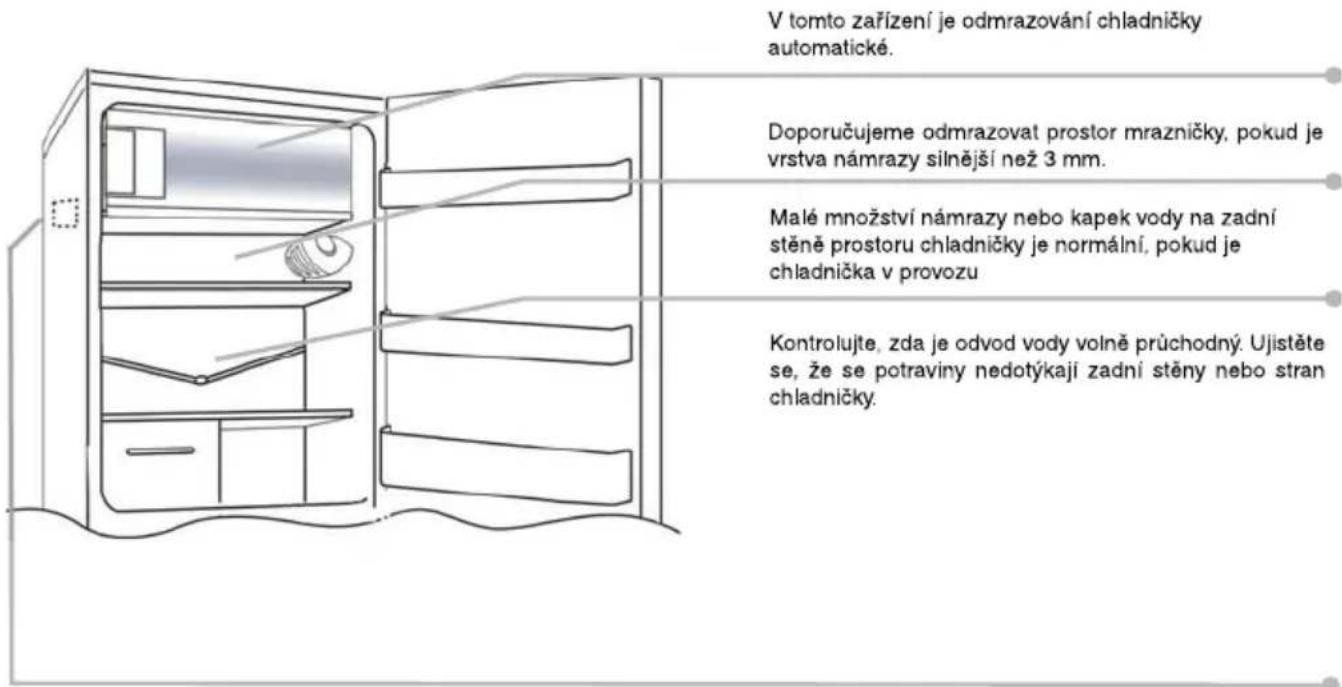 V tomto zařízení je odmrazování chladničky automatické.

Doporučujeme odmrazovat prostor mrazničky, pokud je vrstva námrazy silnější než 3 mm.

Malé množství námrazy nebo kapek vody na zadní stěně prostoru chladničky je normální, pokud je chladnička v provozu

Kontrolujte, zda je odvod vody volně průchodný. Ujistěte se, že se potraviny nedotýkají zadní stěny nebo stran chladničky.